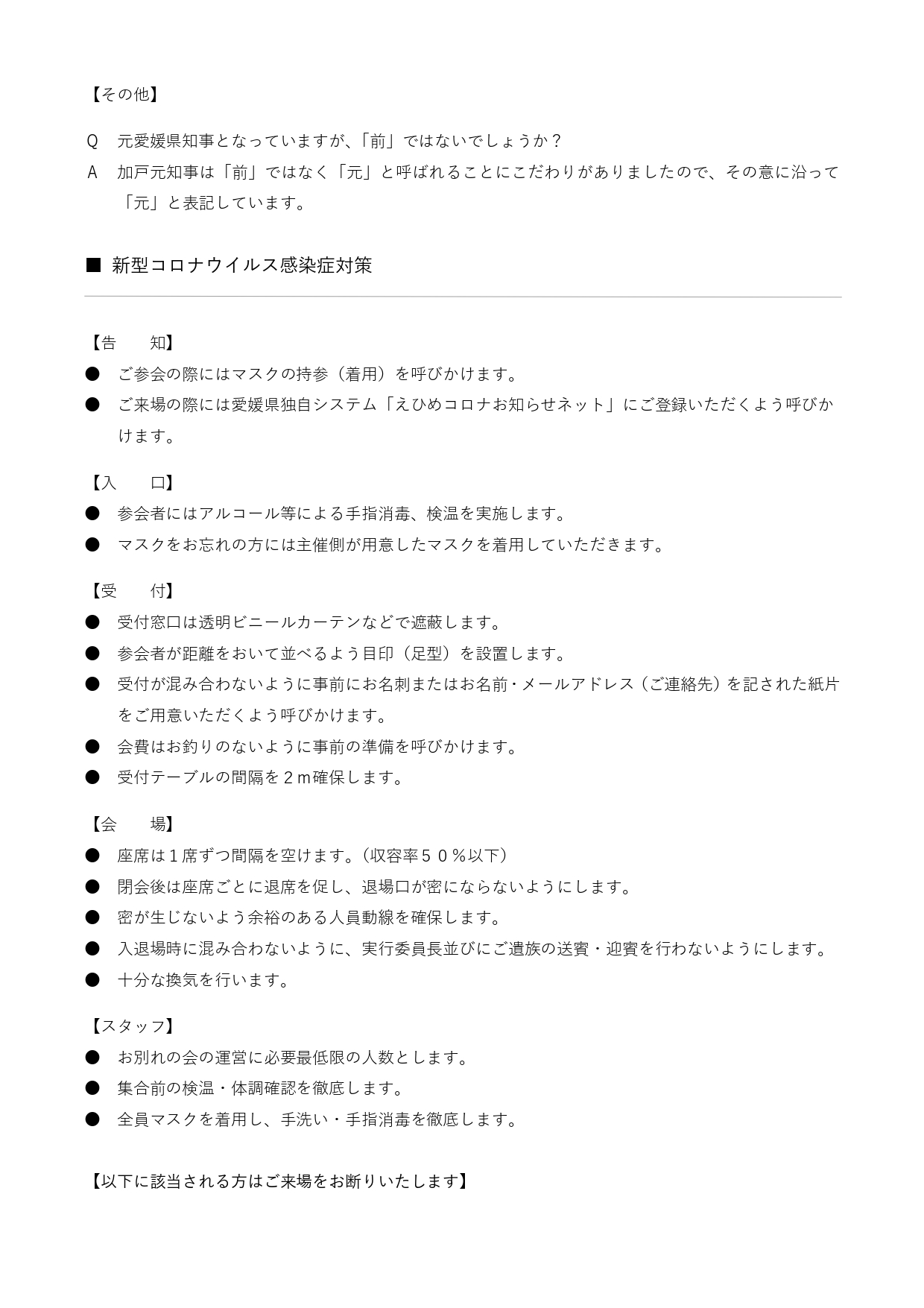 【その他】

Q　元愛媛県知事となっていますが、「前」ではないでしょうか？
A　加戸元知事は「前」ではなく「元」と呼ばれることにこだわりがありましたので、その意に沿って「元」と表記しています。

■ 新型コロナウイルス感染症対策

【告　知】
● ご参会の際にはマスクの持参（着用）を呼びかけます。
● ご来場の際には愛媛県独自システム「えひめコロナお知らせネット」にご登録いただくよう呼びかけます。

【入　口】
● 参会者にはアルコール等による手指消毒、検温を実施します。
● マスクをお忘れの方には主催側が用意したマスクを着用していただきます。

【受　付】
● 受付窓口は透明ビニールカーテンなどで遮蔽します。
● 参会者が距離をおいて並べるよう目印（足型）を設置します。
● 受付が混み合わないように事前にお名刺またはお名前・メールアドレス（ご連絡先）を記された紙片をご用意いただくよう呼びかけます。
● 会費はお釣りのないように事前の準備を呼びかけます。
● 受付テーブルの間隔を２m確保します。

【会　場】
● 座席は１席ずつ間隔を空けます。（収容率５０％以下）
● 閉会後は座席ごとに退席を促し、退場口が密にならないようにします。
● 密が生じないよう余裕のある人員動線を確保します。
● 入退場時に混み合わないように、実行委員長並びにご遺族の送賓・迎賓を行わないようにします。
● 十分な換気を行います。

【スタッフ】
● お別れの会の運営に必要最低限の人数とします。
● 集合前の検温・体調確認を徹底します。
● 全員マスクを着用し、手洗い・手指消毒を徹底します。

【以下に該当される方はご来場をお断りいたします】